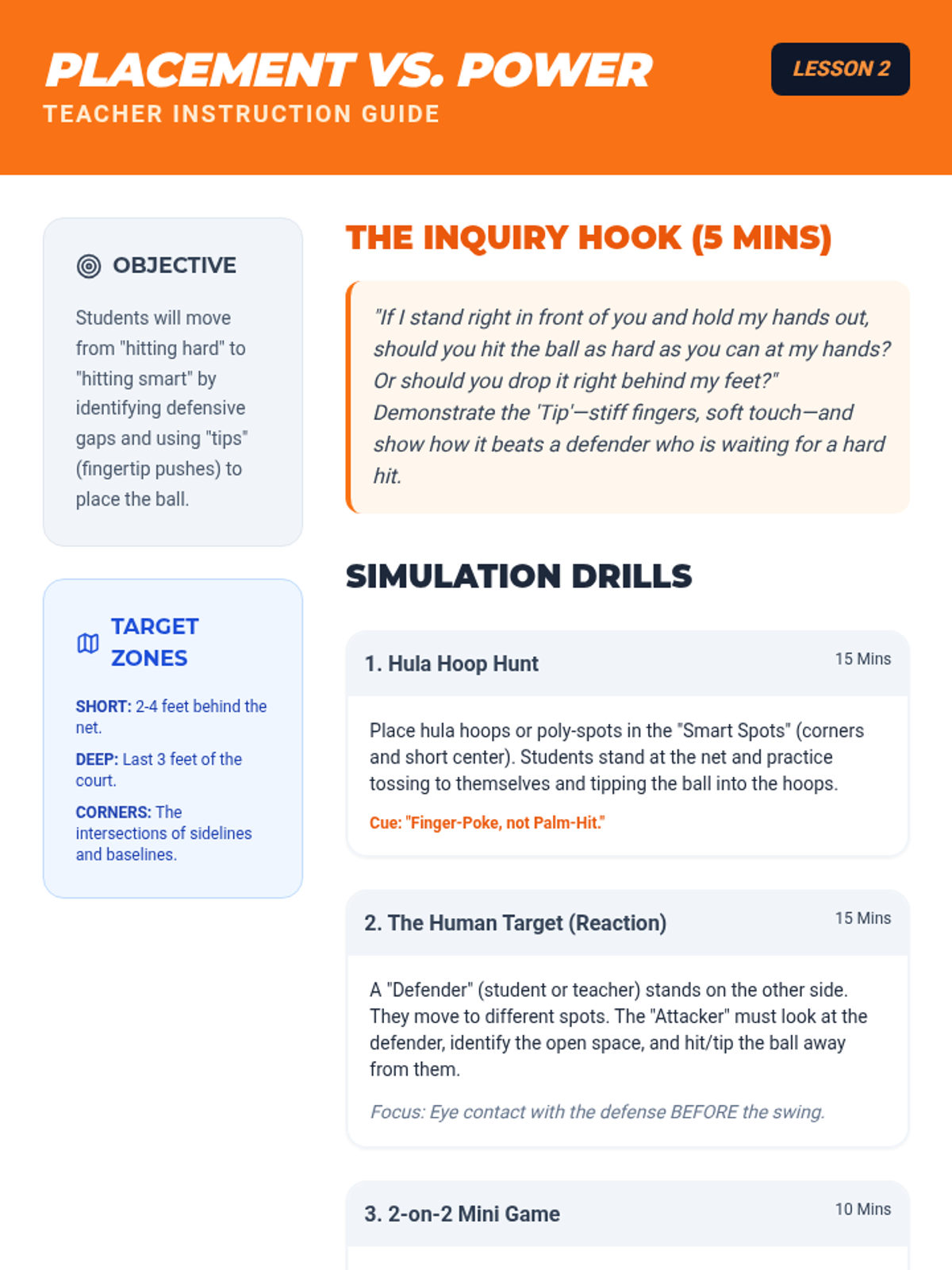 PLACEMENT VS. POWER
TEACHER INSTRUCTION GUIDE

LESSON 2

OBJECTIVE

Students will move from "hitting hard" to "hitting smart" by identifying defensive gaps and using "tips" (fingertip pushes) to place the ball.

TARGET ZONES

SHORT: 2-4 feet behind the net.

DEEP: Last 3 feet of the court.

CORNERS: The intersections of sidelines and baselines.

THE INQUIRY HOOK (5 MINS)

"If I stand right in front of you and hold my hands out, should you hit the ball as hard as you can at my hands? Or should you drop it right behind my feet?" Demonstrate the 'Tip'—stiff fingers, soft touch—and show how it beats a defender who is waiting for a hard hit.

SIMULATION DRILLS

1. Hula Hoop Hunt
15 Mins

Place hula hoops or poly-spots in the "Smart Spots" (corners and short center). Students stand at the net and practice tossing to themselves and tipping the ball into the hoops.

Cue: "Finger-Poke, not Palm-Hit."

2. The Human Target (Reaction)
15 Mins

A "Defender" (student or teacher) stands on the other side. They move to different spots. The "Attacker" must look at the defender, identify the open space, and hit/tip the ball away from them.

Focus: Eye contact with the defense BEFORE the swing.

3. 2-on-2 Mini Game
10 Mins